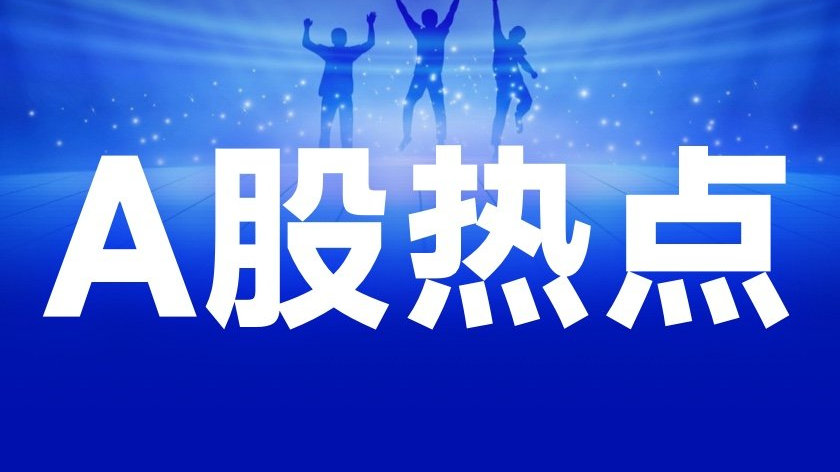 A股热点